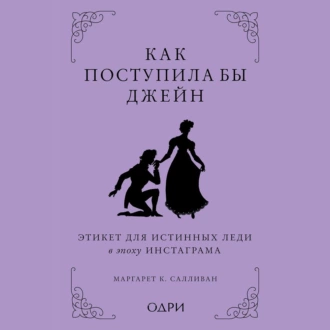 КАК
ПОСТУПИЛА БЫ
ДЖЕЙН

ЭТИКЕТ ДЛЯ ИСТИННЫХ ЛЕДИ
в эпоху ИНСТАГРАМА

МАРГАРЕТ К. САЛЛИВАН

ОДРИ